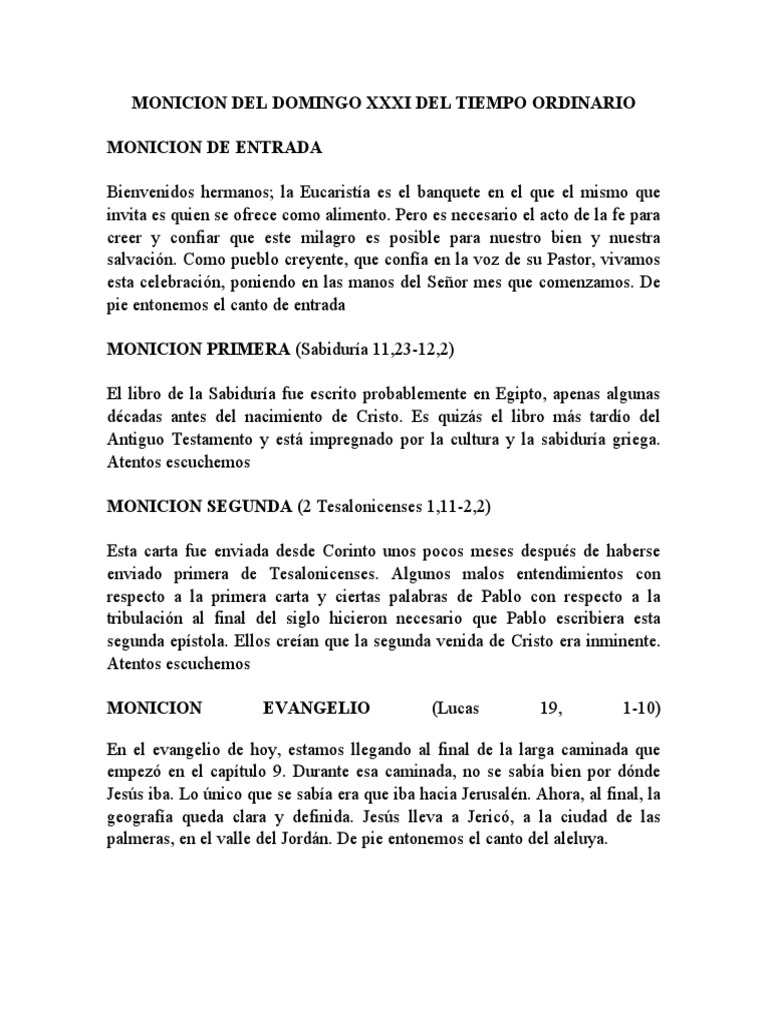 MONICION DEL DOMINGO XXXI DEL TIEMPO ORDINARIO

MONICION DE ENTRADA

Bienvenidos hermanos; la Eucaristía es el banquete en el que el mismo que invita es quien se ofrece como alimento. Pero es necesario el acto de la fe para creer y confiar que este milagro es posible para nuestro bien y nuestra salvación. Como pueblo creyente, que confía en la voz de su Pastor, vivamos esta celebración, poniendo en las manos del Señor mes que comenzamos. De pie entonemos el canto de entrada

MONICION PRIMERA (Sabiduría 11,23-12,2)

El libro de la Sabiduría fue escrito probablemente en Egipto, apenas algunas décadas antes del nacimiento de Cristo. Es quizás el libro más tardío del Antiguo Testamento y está impregnado por la cultura y la sabiduría griega. Atentos escuchemos

MONICION SEGUNDA (2 Tesalonicenses 1,11-2,2)

Esta carta fue enviada desde Corinto unos pocos meses después de haberse enviado primera de Tesalonicenses. Algunos malos entendimientos con respecto a la primera carta y ciertas palabras de Pablo con respecto a la tribulación al final del siglo hicieron necesario que Pablo escribiera esta segunda epístola. Ellos creían que la segunda venida de Cristo era inminente. Atentos escuchemos

MONICION EVANGELIO (Lucas 19, 1-10)

En el evangelio de hoy, estamos llegando al final de la larga caminada que empezó en el capítulo 9. Durante esa caminada, no se sabía bien por dónde Jesús iba. Lo único que se sabía era que iba hacia Jerusalén. Ahora, al final, la geografía queda clara y definida. Jesús lleva a Jericó, a la ciudad de las palmeras, en el valle del Jordán. De pie entonemos el canto del aleluya.